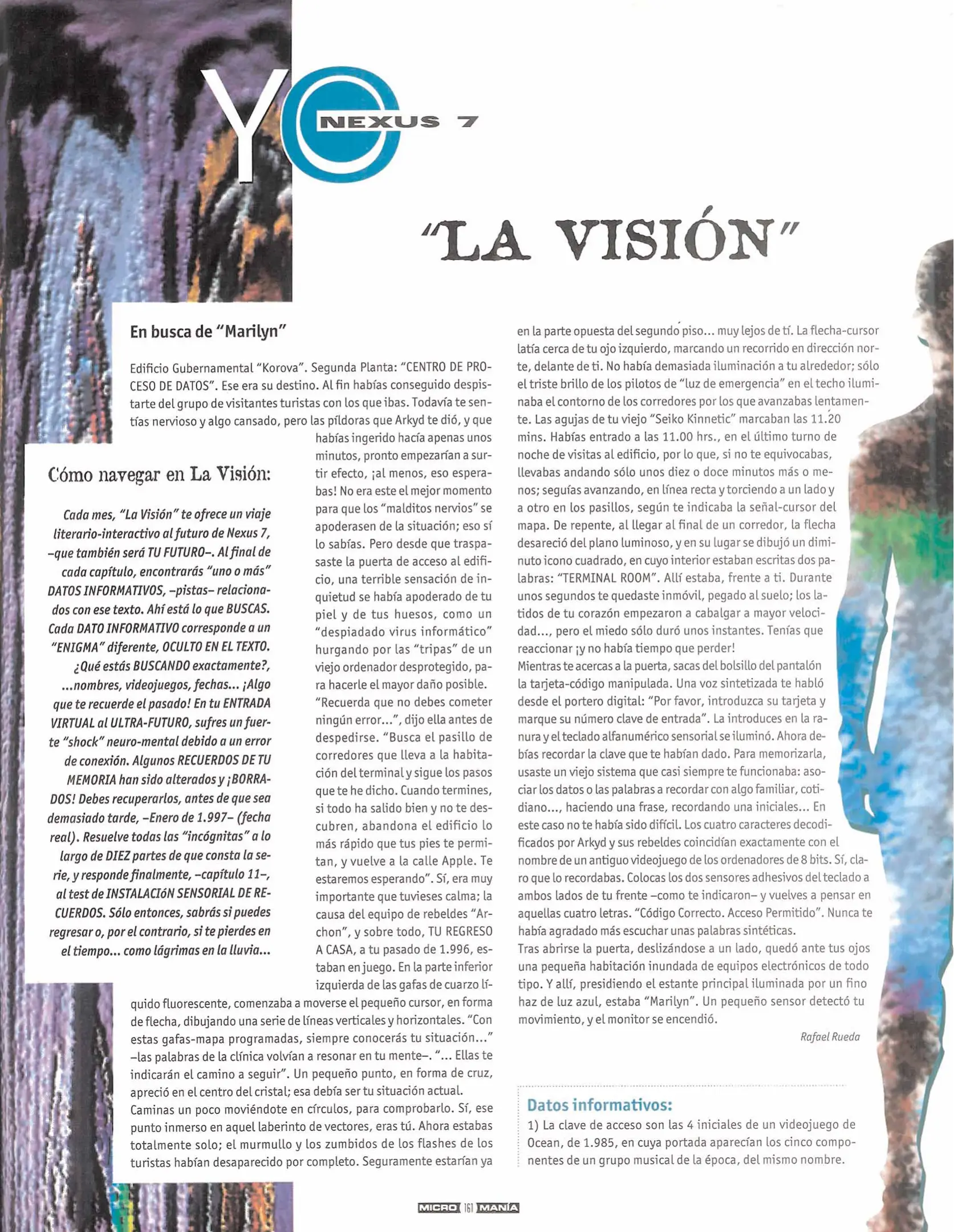 YO NEXUS 7

"LA VISIÓN"

En busca de "Marilyn"

Edificio Gubernamental "Korova". Segunda Planta: "CENTRO DE PROCESO DE DATOS". Ese era su destino. Al fin habías conseguido despistarte del grupo de visitantes turistas con los que ibas. Todavía te sentías nervioso y algo cansado, pero las píldoras que Arkyd te dió, y que habías ingerido hacía apenas unos minutos, pronto empezarían a surtir efecto, ¡al menos, eso esperabas! No era este el mejor momento para que los "malditos nervios" se apoderasen de la situación; eso sí lo sabías. Pero desde que traspasaste la puerta de acceso al edificio, una terrible sensación de inquietud se había apoderado de tu piel y de tus huesos, como un "despiadado virus informático" hurgando por las "tripas" de un viejo ordenador desprotegido, para hacerle el mayor daño posible. "Recuerda que no debes cometer ningún error...", dijo ella antes de despedirse. "Busca el pasillo de corredores que lleva a la habitación del terminal y sigue los pasos que te he dicho. Cuando termines, si todo ha salido bien y no te descubren, abandona el edificio lo más rápido que tus pies te permitan, y vuelve a la calle Apple. Te estaremos esperando". Sí, era muy importante que tuvieses calma; la causa del equipo de rebeldes "Archon", y sobre todo, TU REGRESO A CASA, a tu pasado de 1.996, estaban en juego. En la parte inferior izquierda de las gafas de cuarzo líquido fluorescente, comenzaba a moverse el pequeño cursor, en forma de flecha, dibujando una serie de líneas verticales y horizontales. "Con estas gafas-mapa programadas, siempre conocerás tu situación..." –las palabras de la clínica volvían a resonar en tu mente–. "... Ellas te indicarán el camino a seguir". Un pequeño punto, en forma de cruz, apreció en el centro del cristal; esa debía ser tu situación actual.
Caminas un poco moviéndote en círculos, para comprobarlo. Sí, ese punto inmerso en aquel laberinto de vectores, eras tú. Ahora estabas totalmente solo; el murmullo y los zumbidos de los flashes de los turistas habían desaparecido por completo. Seguramente estarían ya en la parte opuesta del segundo piso... muy lejos de tí. La flecha-cursor latía cerca de tu ojo izquierdo, marcando un recorrido en dirección norte, delante de ti. No había demasiada iluminación a tu alrededor; sólo el triste brillo de los pilotos de "luz de emergencia" en el techo iluminaba el contorno de los corredores por los que avanzabas lentamente. Las agujas de tu viejo "Seiko Kinnetic" marcaban las 11.20 mins. Habías entrado a las 11.00 hrs., en el último turno de noche de visitas al edificio, por lo que, si no te equivocabas, llevabas andando sólo unos diez o doce minutos más o menos; seguías avanzando, en línea recta y torciendo a un lado y a otro en los pasillos, según te indicaba la señal-cursor del mapa. De repente, al llegar al final de un corredor, la flecha desareció del plano luminoso, y en su lugar se dibujó un diminuto icono cuadrado, en cuyo interior estaban escritas dos palabras: "TERMINAL ROOM". Allí estaba, frente a ti. Durante unos segundos te quedaste inmóvil, pegado al suelo; los latidos de tu corazón empezaron a cabalgar a mayor velocidad..., pero el miedo sólo duró unos instantes. Tenías que reaccionar ¡y no había tiempo que perder!
Mientras te acercas a la puerta, sacas del bolsillo del pantalón la tarjeta-código manipulada. Una voz sintetizada te habló desde el portero digital: "Por favor, introduzca su tarjeta y marque su número clave de entrada". La introduces en la ranura y el teclado alfanumérico sensorial se iluminó. Ahora debías recordar la clave que te habían dado. Para memorizarla, usaste un viejo sistema que casi siempre te funcionaba: asociar los datos o las palabras a recordar con algo familiar, cotidiano..., haciendo una frase, recordando una iniciales... En este caso no te había sido difícil. Los cuatro caracteres decodificados por Arkyd y sus rebeldes coincidían exactamente con el nombre de un antiguo videojuego de los ordenadores de 8 bits. Sí, claro que lo recordabas. Colocas los dos sensores adhesivos del teclado a ambos lados de tu frente –como te indicaron– y vuelves a pensar en aquellas cuatro letras. "Código Correcto. Acceso Permitido". Nunca te había agradado más escuchar unas palabras sintéticas.
Tras abrirse la puerta, deslizándose a un lado, quedó ante tus ojos una pequeña habitación inundada de equipos electrónicos de todo tipo. Y allí, presidiendo el estante principal iluminada por un fino haz de luz azul, estaba "Marilyn". Un pequeño sensor detectó tu movimiento, y el monitor se encendió.

Rafael Rueda

Cómo navegar en La Visión:

Cada mes, "La Visión" te ofrece un viaje literario-interactivo al futuro de Nexus 7, –que también será TU FUTURO–. Al final de cada capítulo, encontrarás "uno o más" DATOS INFORMATIVOS, –pistas– relacionados con ese texto. Ahí está lo que BUSCAS. Cada DATO INFORMATIVO corresponde a un "ENIGMA" diferente, OCULTO EN EL TEXTO. ¿Qué estás BUSCANDO exactamente?, ...nombres, videojuegos, fechas... ¡Algo que te recuerde el pasado! En tu ENTRADA VIRTUAL al ULTRA-FUTURO, sufres un fuerte "shock" neuro-mental debido a un error de conexión. Algunos RECUERDOS DE TU MEMORIA han sido alterados y ¡BORRADOS! Debes recuperarlos, antes de que sea demasiado tarde, –Enero de 1.997– (fecha real). Resuelve todas las "incógnitas" a lo largo de DIEZ partes de que consta la serie, y responde finalmente, –capítulo 11–, al test de INSTALACIóN SENSORIAL DE RECUERDOS. Sólo entonces, sabrás si puedes regresar o, por el contrario, si te pierdes en el tiempo... como lágrimas en la lluvia...

Datos informativos:
1) La clave de acceso son las 4 iniciales de un videojuego de Ocean, de 1.985, en cuya portada aparecían los cinco componentes de un grupo musical de la época, del mismo nombre.

MICRO 161 MANÍA